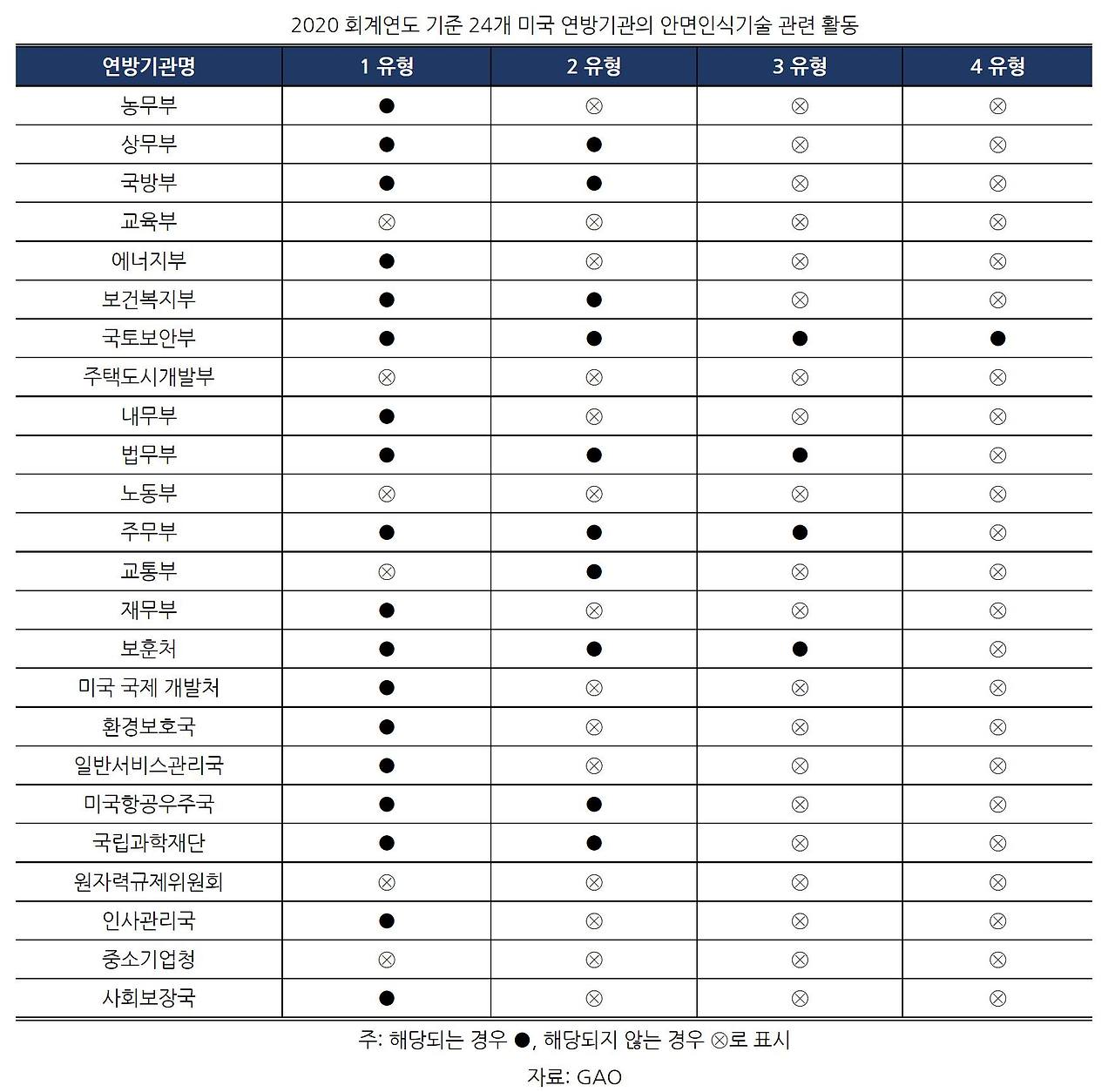 2020 회계연도 기준 24개 미국 연방기관의 안면인식기술 관련 활동

| 연방기관명 | 1 유형 | 2 유형 | 3 유형 | 4 유형 |
|---|---|---|---|---|
| 농무부 | ● | ⊗ | ⊗ | ⊗ |
| 상무부 | ● | ● | ⊗ | ⊗ |
| 국방부 | ● | ● | ⊗ | ⊗ |
| 교육부 | ⊗ | ⊗ | ⊗ | ⊗ |
| 에너지부 | ● | ⊗ | ⊗ | ⊗ |
| 보건복지부 | ● | ● | ⊗ | ⊗ |
| 국토보안부 | ● | ● | ● | ● |
| 주택도시개발부 | ⊗ | ⊗ | ⊗ | ⊗ |
| 내무부 | ● | ⊗ | ⊗ | ⊗ |
| 법무부 | ● | ● | ● | ⊗ |
| 노동부 | ⊗ | ⊗ | ⊗ | ⊗ |
| 주무부 | ● | ● | ● | ⊗ |
| 교통부 | ⊗ | ● | ⊗ | ⊗ |
| 재무부 | ● | ⊗ | ⊗ | ⊗ |
| 보훈처 | ● | ● | ● | ⊗ |
| 미국 국제 개발처 | ● | ⊗ | ⊗ | ⊗ |
| 환경보호국 | ● | ⊗ | ⊗ | ⊗ |
| 일반서비스관리국 | ● | ⊗ | ⊗ | ⊗ |
| 미국항공우주국 | ● | ● | ⊗ | ⊗ |
| 국립과학재단 | ● | ● | ⊗ | ⊗ |
| 원자력규제위원회 | ⊗ | ⊗ | ⊗ | ⊗ |
| 인사관리국 | ● | ⊗ | ⊗ | ⊗ |
| 중소기업청 | ⊗ | ⊗ | ⊗ | ⊗ |
| 사회보장국 | ● | ⊗ | ⊗ | ⊗ |

주: 해당되는 경우 ●, 해당되지 않는 경우 ⊗로 표시

자료: GAO